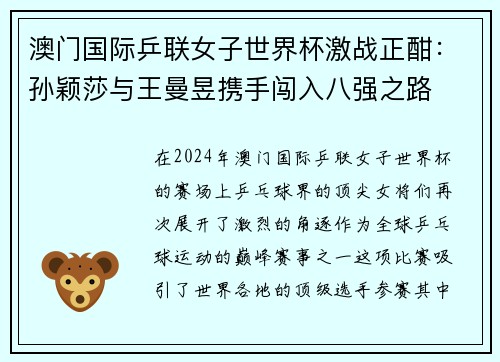 澳门国际乒联女子世界杯激战正酣：孙颖莎与王曼昱携手闯入八强之路

在2024年澳门国际乒联女子世界杯的赛场上乒乓球界的顶尖女将们再次展开了激烈的角逐作为全球乒乓球运动的巅峰赛事之一这项比赛吸引了世界各地的顶级选手参赛其中